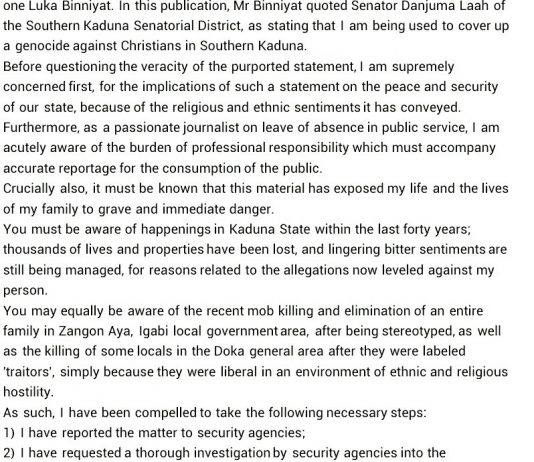 one Luka Binniyat. In this publication, Mr Binniyat quoted Senator Danjuma Laah of the Southern Kaduna Senatorial District, as stating that I am being used to cover up a genocide against Christians in Southern Kaduna.

Before questioning the veracity of the purported statement, I am supremely concerned first, for the implications of such a statement on the peace and security of our state, because of the religious and ethnic sentiments it has conveyed.

Furthermore, as a passionate journalist on leave of absence in public service, I am acutely aware of the burden of professional responsibility which must accompany accurate reportage for the consumption of the public.

Crucially also, it must be known that this material has exposed my life and the lives of my family to grave and immediate danger.

You must be aware of happenings in Kaduna State within the last forty years; thousands of lives and properties have been lost, and lingering bitter sentiments are still being managed, for reasons related to the allegations now leveled against my person.

You may equally be aware of the recent mob killing and elimination of an entire family in Zangon Aya, Igabi local government area, after being stereotyped, as well as the killing of some locals in the Doka general area after they were labeled 'traitors', simply because they were liberal in an environment of ethnic and religious hostility.

As such, I have been compelled to take the following necessary steps:

1) I have reported the matter to security agencies;

2) I have requested a thorough investigation by security agencies into the